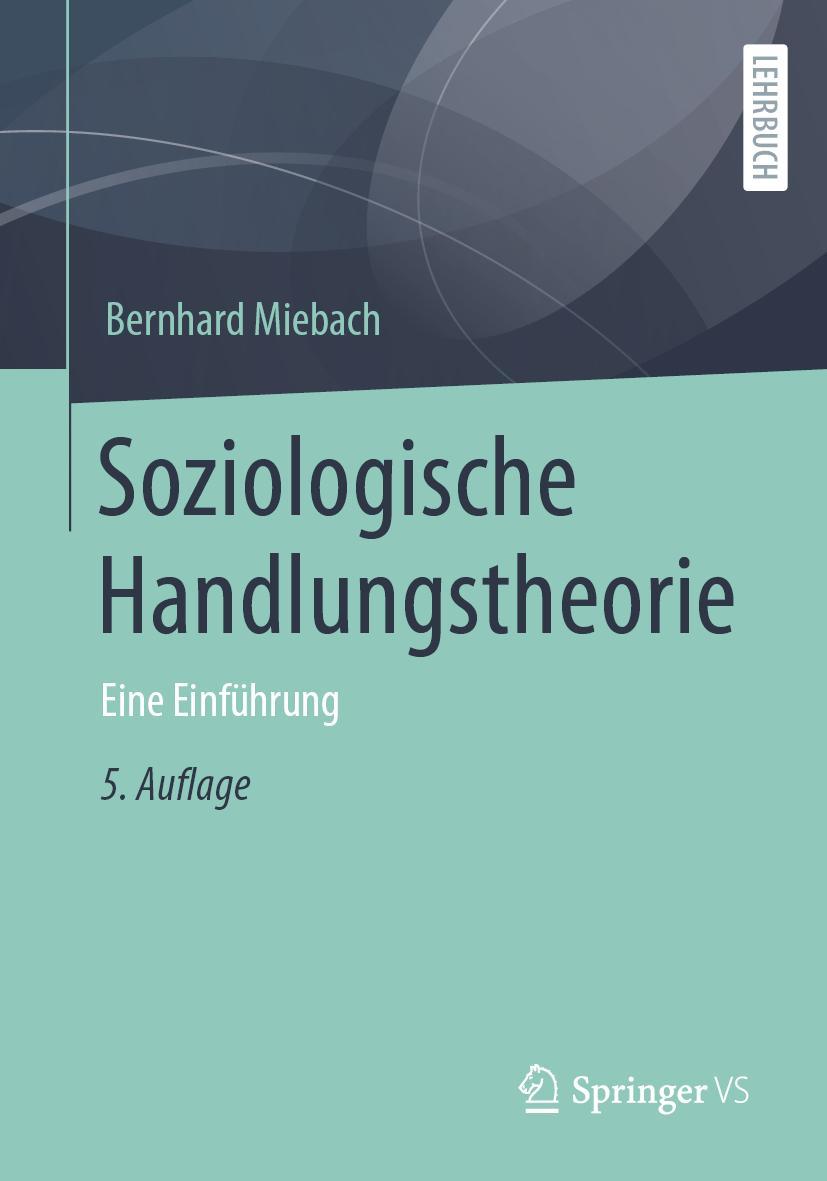 LEHRBUCH

Bernhard Miebach

Soziologische Handlungstheorie

Eine Einführung

5. Auflage

Springer VS